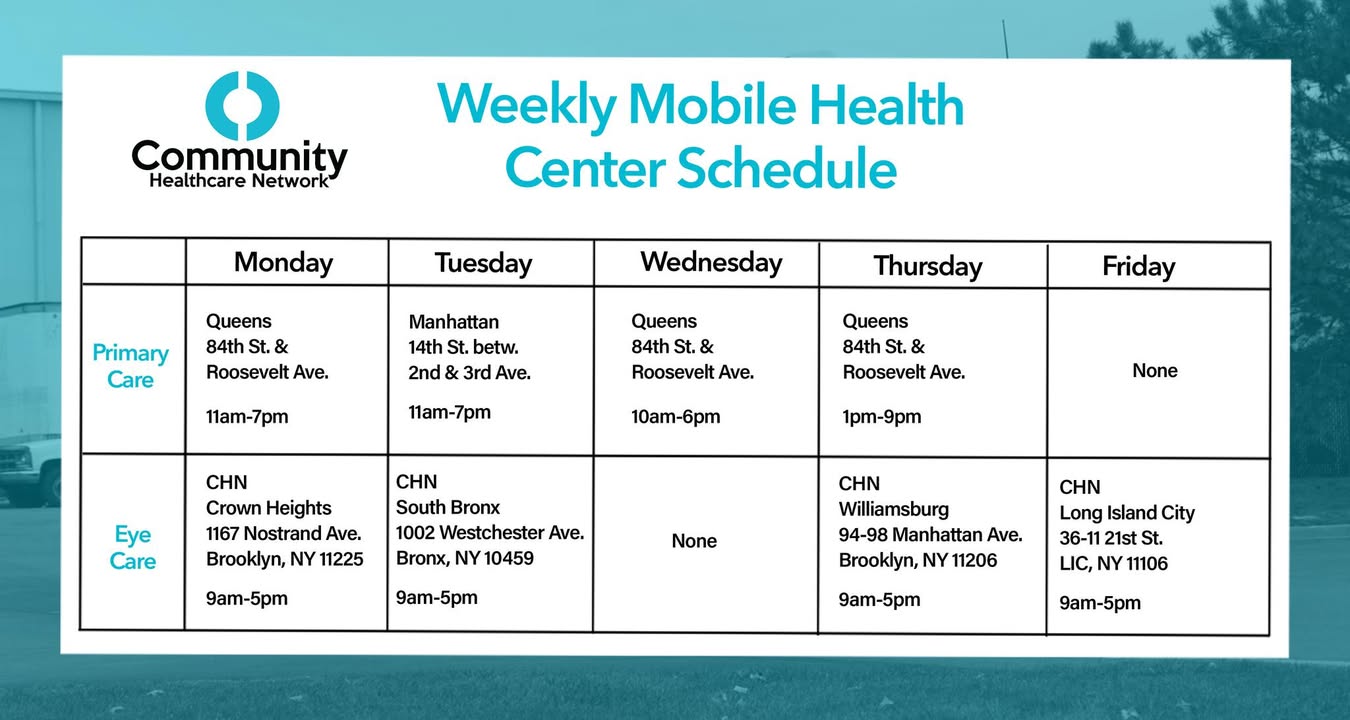 Community
Healthcare Network

Weekly Mobile Health Center Schedule

| | Monday | Tuesday | Wednesday | Thursday | Friday |
|---|---|---|---|---|---|
| Primary Care | Queens 84th St. & Roosevelt Ave. 11am-7pm | Manhattan 14th St. betw. 2nd & 3rd Ave. 11am-7pm | Queens 84th St. & Roosevelt Ave. 10am-6pm | Queens 84th St. & Roosevelt Ave. 1pm-9pm | None |
| Eye Care | CHN Crown Heights 1167 Nostrand Ave. Brooklyn, NY 11225 9am-5pm | CHN South Bronx 1002 Westchester Ave. Bronx, NY 10459 9am-5pm | None | CHN Williamsburg 94-98 Manhattan Ave. Brooklyn, NY 11206 9am-5pm | CHN Long Island City 36-11 21st St. LIC, NY 11106 9am-5pm |